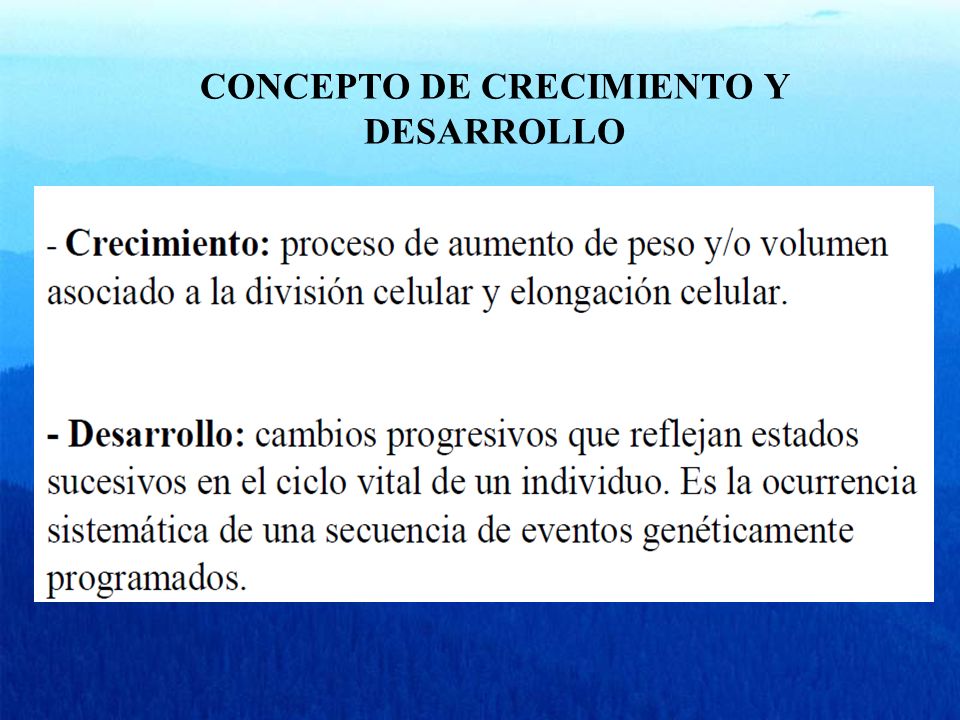 CONCEPTO DE CRECIMIENTO Y DESARROLLO

- Crecimiento: proceso de aumento de peso y/o volumen asociado a la división celular y elongación celular.

- Desarrollo: cambios progresivos que reflejan estados sucesivos en el ciclo vital de un individuo. Es la ocurrencia sistemática de una secuencia de eventos genéticamente programados.